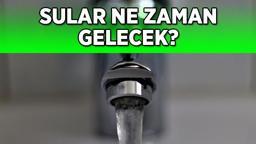 SULAR NE ZAMAN GELECEK?